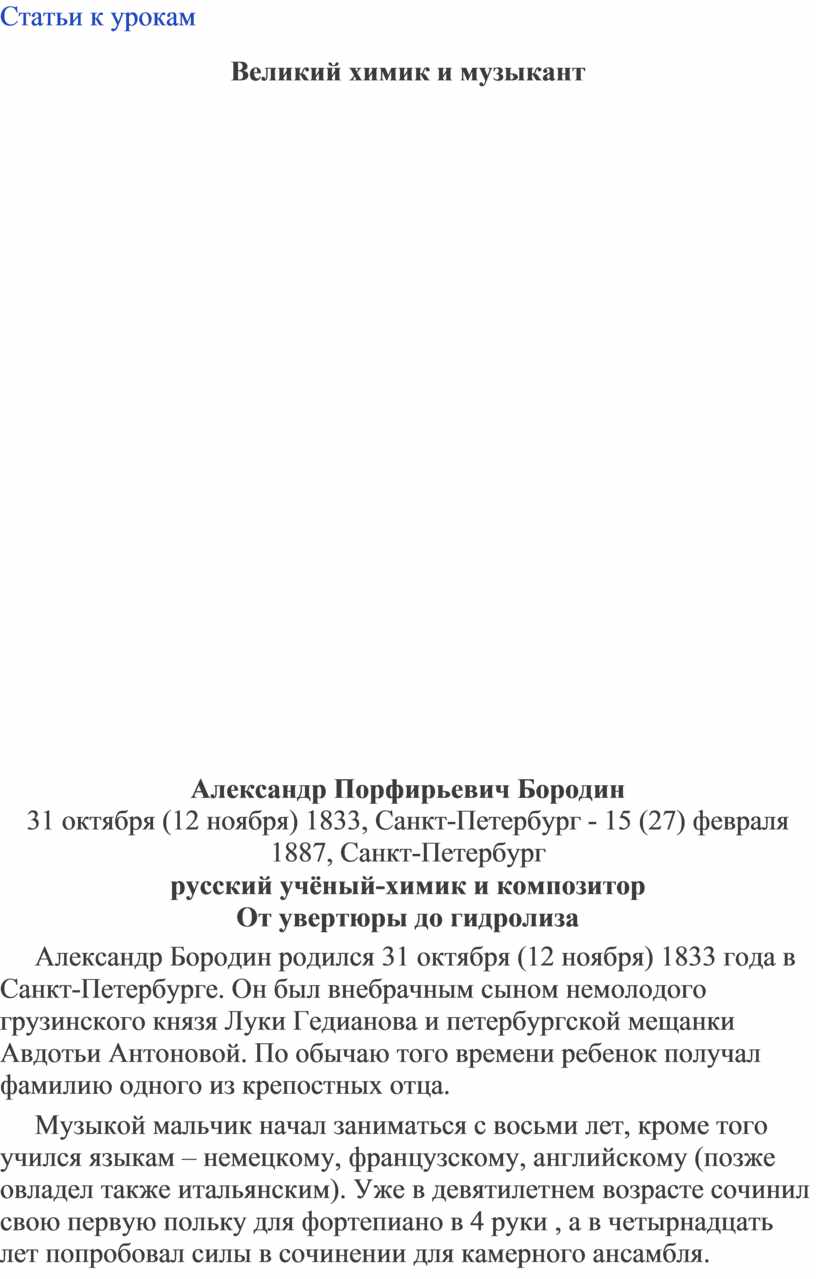 Статьи к урокам

Великий химик и музыкант

Александр Порфирьевич Бородин
31 октября (12 ноября) 1833, Санкт-Петербург - 15 (27) февраля 1887, Санкт-Петербург
русский учёный-химик и композитор
От увертюры до гидролиза

Александр Бородин родился 31 октября (12 ноября) 1833 года в Санкт-Петербурге. Он был внебрачным сыном немолодого грузинского князя Луки Гедианова и петербургской мещанки Авдотьи Антоновой. По обычаю того времени ребенок получал фамилию одного из крепостных отца.

Музыкой мальчик начал заниматься с восьми лет, кроме того учился языкам – немецкому, французскому, английскому (позже овладел также итальянским). Уже в девятилетнем возрасте сочинил свою первую польку для фортепиано в 4 руки , а в четырнадцать лет попробовал силы в сочинении для камерного ансамбля.